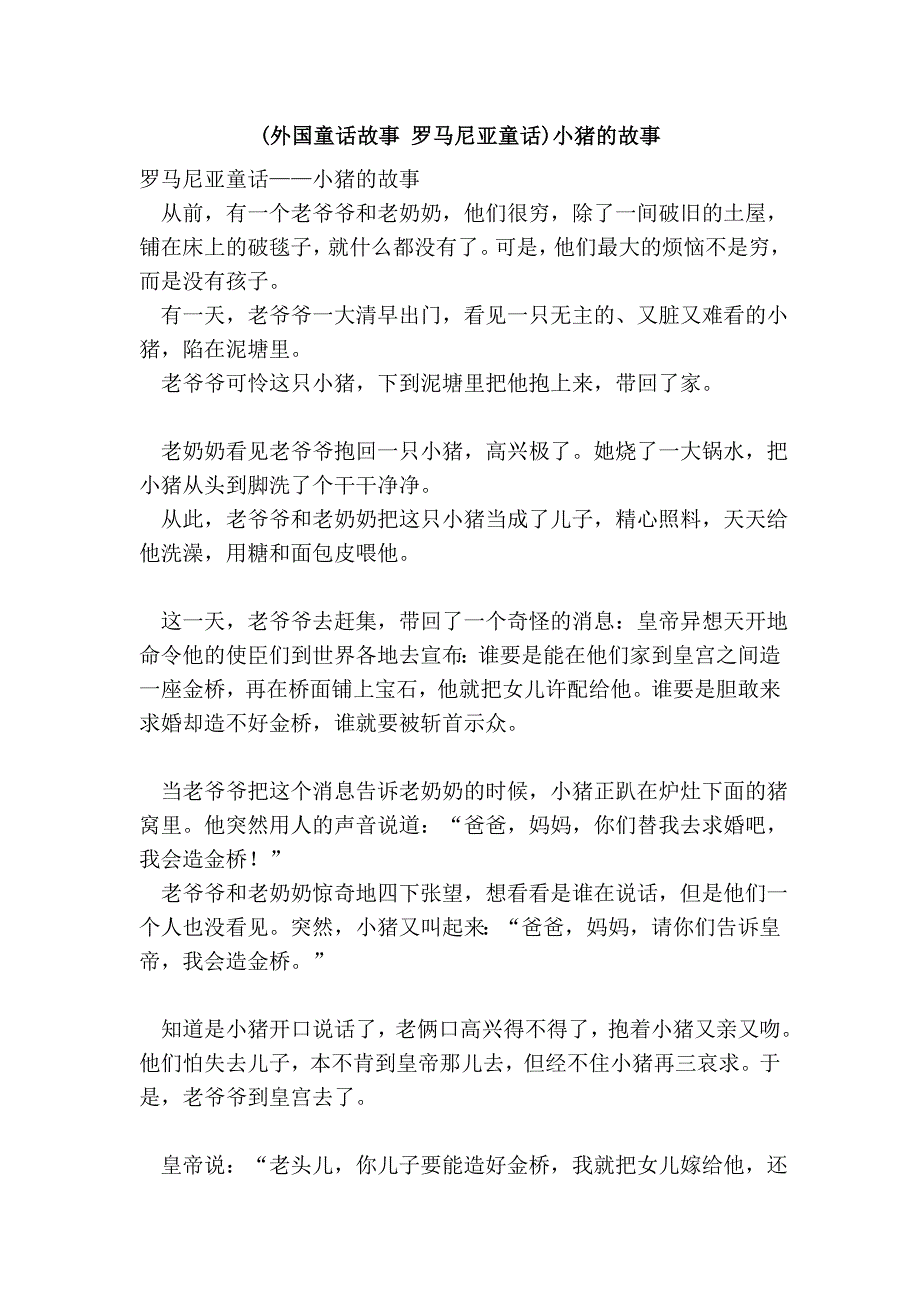 (外国童话故事 罗马尼亚童话)小猪的故事

罗马尼亚童话——小猪的故事

从前，有一个老爷爷和老奶奶，他们很穷，除了一间破旧的土屋，铺在床上的破毯子，就什么都没有了。可是，他们最大的烦恼不是穷，而是没有孩子。

有一天，老爷爷一大清早出门，看见一只无主的、又脏又难看的小猪，陷在泥塘里。

老爷爷可怜这只小猪，下到泥塘里把他抱上来，带回了家。

老奶奶看见老爷爷抱回一只小猪，高兴极了。她烧了一大锅水，把小猪从头到脚洗了个干干净净。

从此，老爷爷和老奶奶把这只小猪当成了儿子，精心照料，天天给他洗澡，用糖和面包皮喂他。

这一天，老爷爷去赶集，带回了一个奇怪的消息：皇帝异想天开地命令他的使臣们到世界各地去宣布：谁要是能在他们家到皇宫之间造一座金桥，再在桥面铺上宝石，他就把女儿许配给他。谁要是胆敢来求婚却造不好金桥，谁就要被斩首示众。

当老爷爷把这个消息告诉老奶奶的时候，小猪正趴在炉灶下面的猪窝里。他突然用人的声音说道：“爸爸，妈妈，你们替我去求婚吧，我会造金桥！”

老爷爷和老奶奶惊奇地四下张望，想看看是谁在说话，但是他们一个人也没看见。突然，小猪又叫起来：“爸爸，妈妈，请你们告诉皇帝，我会造金桥。”

知道是小猪开口说话了，老俩口高兴得不得了，抱着小猪又亲又吻。他们怕失去儿子，本不肯到皇帝那儿去，但经不住小猪再三哀求。于是，老爷爷到皇宫去了。

皇帝说：“老头儿，你儿子要能造好金桥，我就把女儿嫁给他，还